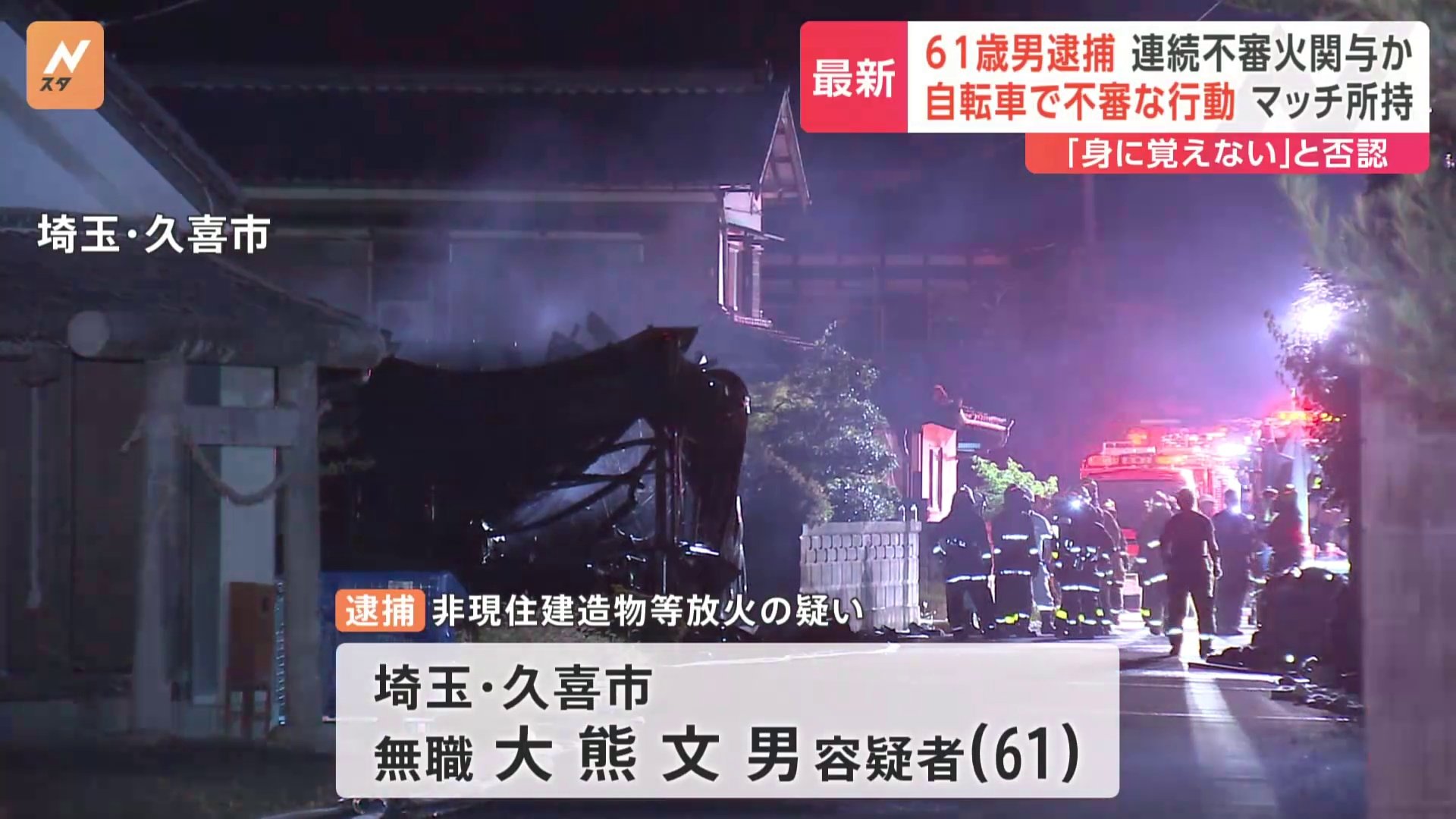 Nスタ

最新
61歳男逮捕 連続不審火関与か
自転車で不審な行動 マッチ所持
「身に覚えない」と否認

埼玉・久喜市

逮捕 非現住建造物等放火の疑い

埼玉・久喜市
無職 大熊文男 容疑者(61)